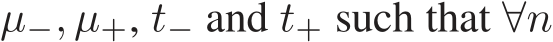 $\mu_-, \mu_+, t_-$ and $t_+$ such that $\forall n$